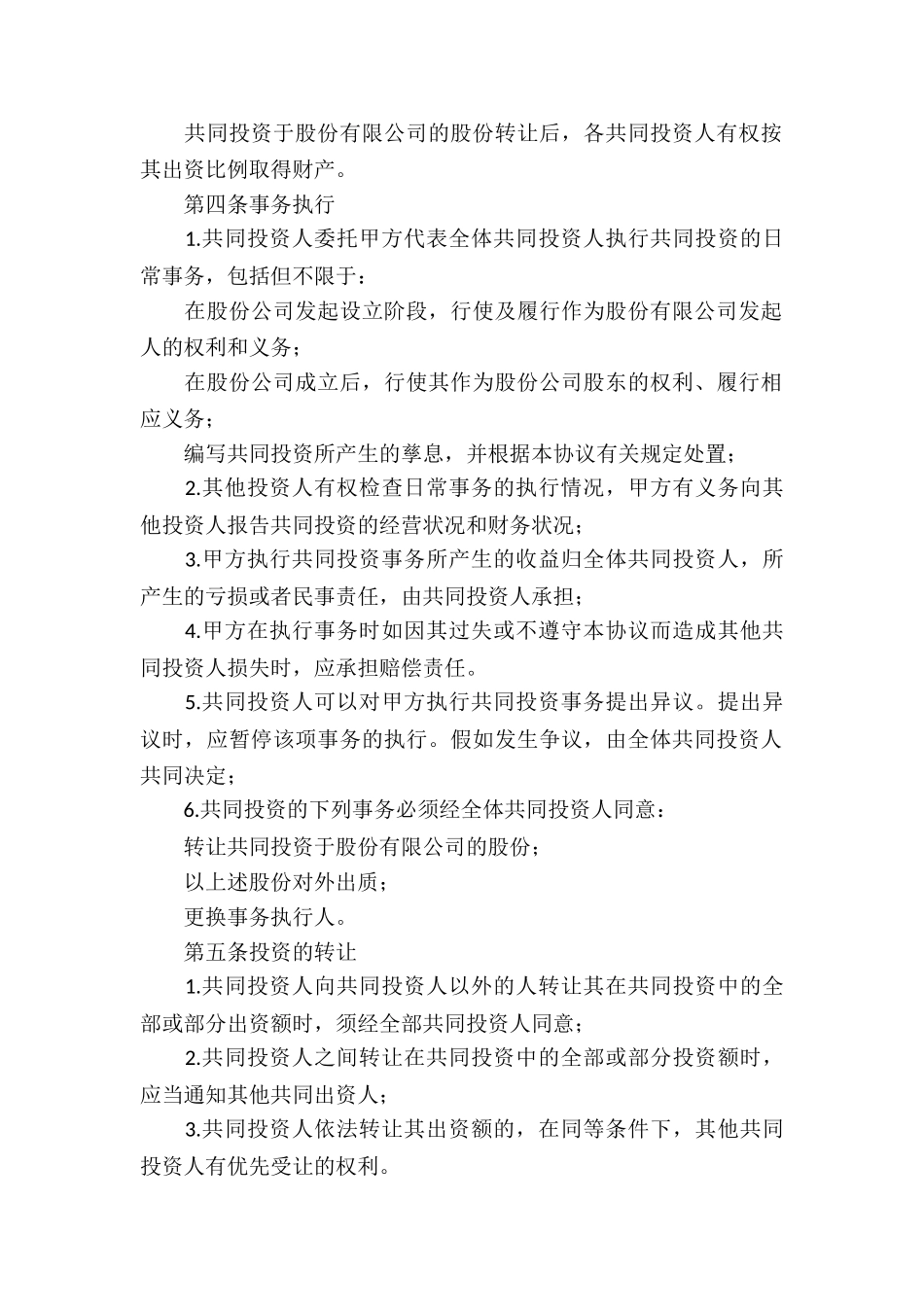 共同投资于股份有限公司的股份转让后，各共同投资人有权按其出资比例取得财产。

第四条事务执行

1.共同投资人委托甲方代表全体共同投资人执行共同投资的日常事务，包括但不限于：

在股份公司发起设立阶段，行使及履行作为股份有限公司发起人的权利和义务；

在股份公司成立后，行使其作为股份公司股东的权利、履行相应义务；

编写共同投资所产生的孳息，并根据本协议有关规定处置；

2.其他投资人有权检查日常事务的执行情况，甲方有义务向其他投资人报告共同投资的经营状况和财务状况；

3.甲方执行共同投资事务所产生的收益归全体共同投资人，所产生的亏损或者民事责任，由共同投资人承担；

4.甲方在执行事务时如因其过失或不遵守本协议而造成其他共同投资人损失时，应承担赔偿责任。

5.共同投资人可以对甲方执行共同投资事务提出异议。提出异议时，应暂停该项事务的执行。假如发生争议，由全体共同投资人共同决定；

6.共同投资的下列事务必须经全体共同投资人同意：

转让共同投资于股份有限公司的股份；

以上述股份对外出质；

更换事务执行人。

第五条投资的转让

1.共同投资人向共同投资人以外的人转让其在共同投资中的全部或部分出资额时，须经全部共同投资人同意；

2.共同投资人之间转让在共同投资中的全部或部分投资额时，应当通知其他共同出资人；

3.共同投资人依法转让其出资额的，在同等条件下，其他共同投资人有优先受让的权利。